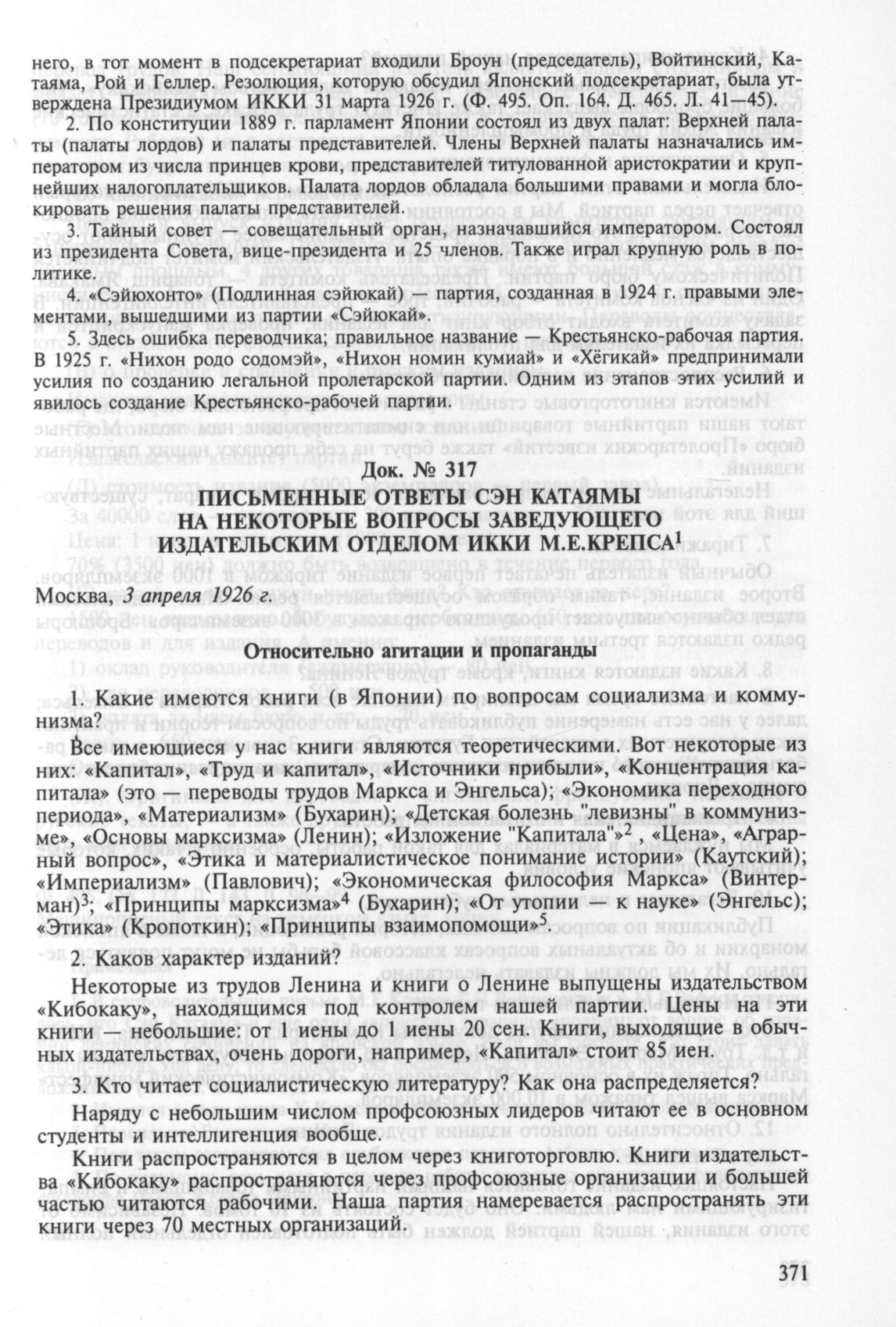 него, в тот момент в подсекретариат входили Броун (председатель), Войтинский, Катаяма, Рой и Геллер. Резолюция, которую обсудил Японский подсекретариат, была утверждена Президиумом ИККИ 31 марта 1926 г. (Ф. 495. Оп. 164. Д. 465. Л. 41—45).

2. По конституции 1889 г. парламент Японии состоял из двух палат: Верхней палаты (палаты лордов) и палаты представителей. Члены Верхней палаты назначались императором из числа принцев крови, представителей титулованной аристократии и крупнейших налогоплательщиков. Палата лордов обладала большими правами и могла блокировать решения палаты представителей.

3. Тайный совет — совещательный орган, назначавшийся императором. Состоял из президента Совета, вице-президента и 25 членов. Также играл крупную роль в политике.

4. «Сэйюхонто» (Подлинная сэйюкай) — партия, созданная в 1924 г. правыми элементами, вышедшими из партии «Сэйюкай».

5. Здесь ошибка переводчика; правильное название — Крестьянско-рабочая партия. В 1925 г. «Нихон родо содомэй», «Нихон номин кумиай» и «Хёгикай» предпринимали усилия по созданию легальной пролетарской партии. Одним из этапов этих усилий и явилось создание Крестьянско-рабочей партии.

Док. № 317

ПИСЬМЕННЫЕ ОТВЕТЫ СЭН КАТАЯМЫ НА НЕКОТОРЫЕ ВОПРОСЫ ЗАВЕДУЮЩЕГО ИЗДАТЕЛЬСКИМ ОТДЕЛОМ ИККИ М.Е.КРЕПСА$^1$

Москва, 3 апреля 1926 г.

Относительно агитации и пропаганды

1. Какие имеются книги (в Японии) по вопросам социализма и коммунизма?

Все имеющиеся у нас книги являются теоретическими. Вот некоторые из них: «Капитал», «Труд и капитал», «Источники прибыли», «Концентрация капитала» (это — переводы трудов Маркса и Энгельса); «Экономика переходного периода», «Материализм» (Бухарин); «Детская болезнь "левизны" в коммунизме», «Основы марксизма» (Ленин); «Изложение "Капитала"»$^2$ , «Цена», «Аграрный вопрос», «Этика и материалистическое понимание истории» (Каутский); «Империализм» (Павлович); «Экономическая философия Маркса» (Винтерман)$^3$; «Принципы марксизма»$^4$ (Бухарин); «От утопии — к науке» (Энгельс); «Этика» (Кропоткин); «Принципы взаимопомощи»$^5$.

2. Каков характер изданий?

Некоторые из трудов Ленина и книги о Ленине выпущены издательством «Кибокаку», находящимся под контролем нашей партии. Цены на эти книги — небольшие: от 1 иены до 1 иены 20 сен. Книги, выходящие в обычных издательствах, очень дороги, например, «Капитал» стоит 85 иен.

3. Кто читает социалистическую литературу? Как она распределяется?

Наряду с небольшим числом профсоюзных лидеров читают ее в основном студенты и интеллигенция вообще.

Книги распространяются в целом через книготорговлю. Книги издательства «Кибокаку» распространяются через профсоюзные организации и большей частью читаются рабочими. Наша партия намеревается распространять эти книги через 70 местных организаций.

371